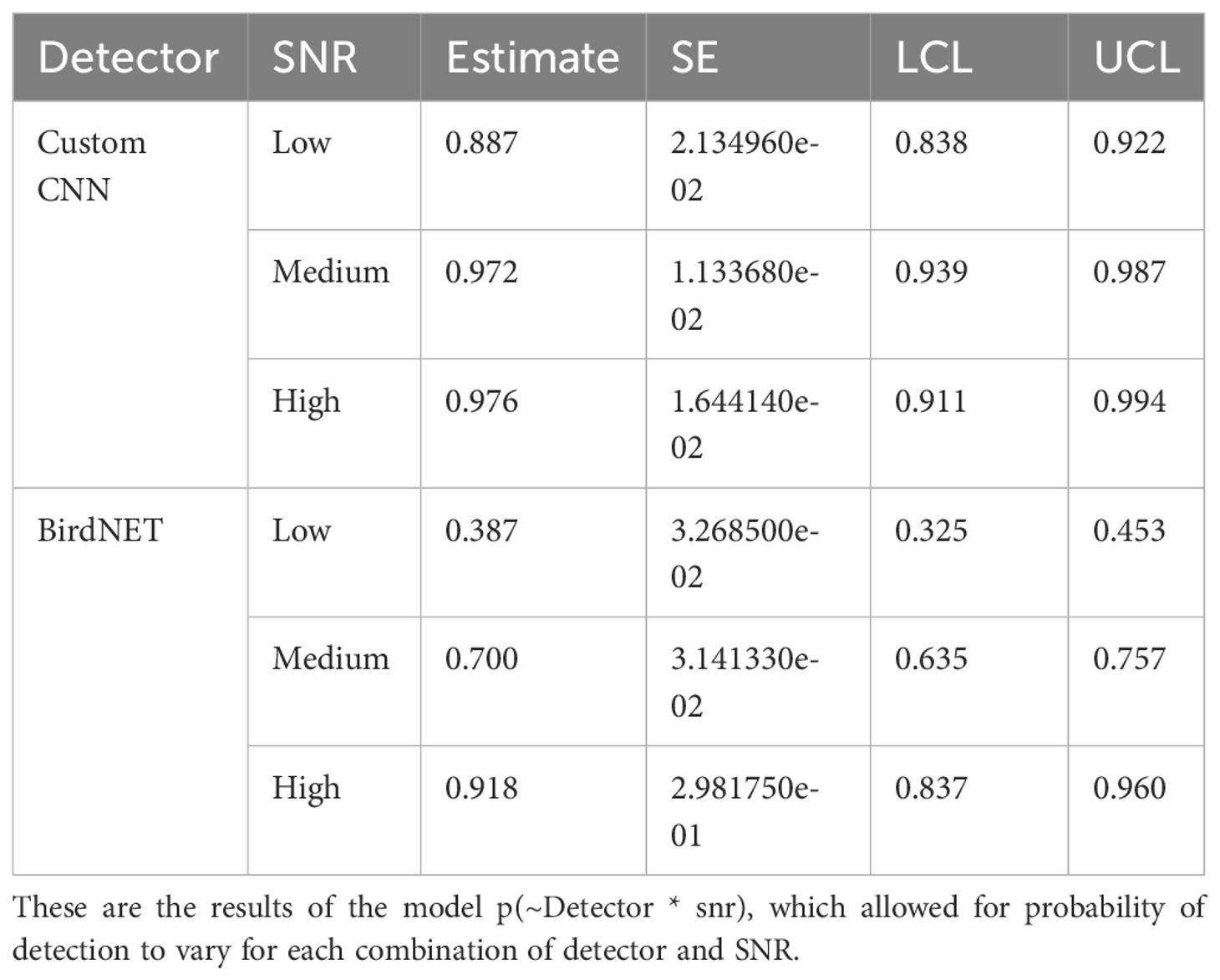 | Detector | SNR | Estimate | SE | LCL | UCL |
|---|---|---|---|---|---|
| Custom CNN | Low | 0.887 | 2.134960e-02 | 0.838 | 0.922 |
| | Medium | 0.972 | 1.133680e-02 | 0.939 | 0.987 |
| | High | 0.976 | 1.644140e-02 | 0.911 | 0.994 |
| BirdNET | Low | 0.387 | 3.268500e-02 | 0.325 | 0.453 |
| | Medium | 0.700 | 3.141330e-02 | 0.635 | 0.757 |
| | High | 0.918 | 2.981750e-01 | 0.837 | 0.960 |

These are the results of the model p(~Detector * snr), which allowed for probability of detection to vary for each combination of detector and SNR.